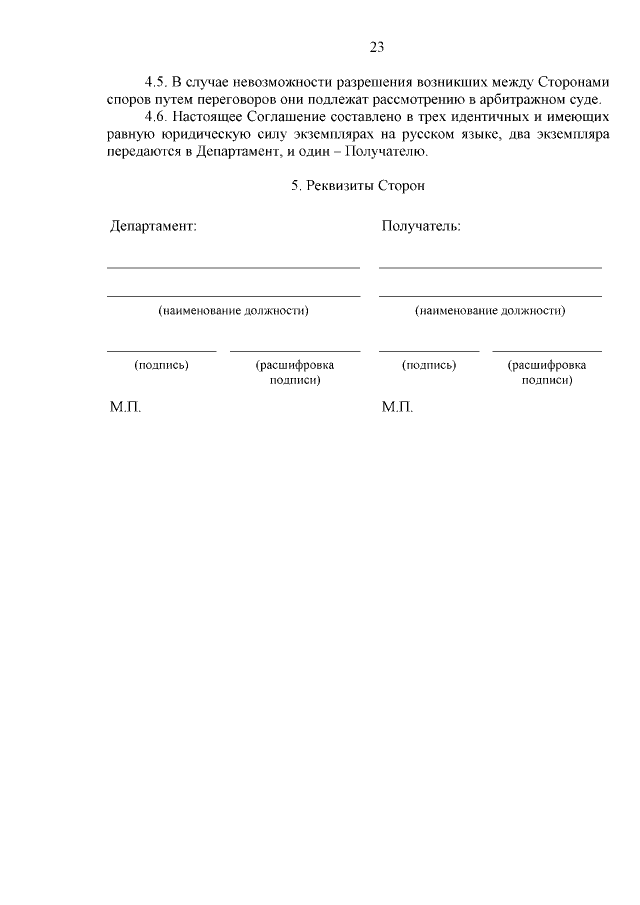 23

4.5. В случае невозможности разрешения возникших между Сторонами споров путем переговоров они подлежат рассмотрению в арбитражном суде.

4.6. Настоящее Соглашение составлено в трех идентичных и имеющих равную юридическую силу экземплярах на русском языке, два экземпляра передаются в Департамент, и один – Получателю.

5. Реквизиты Сторон

Департамент:

(наименование должности)

(подпись)

(расшифровка подписи)

М.П.

Получатель:

(наименование должности)

(подпись)

(расшифровка подписи)

М.П.